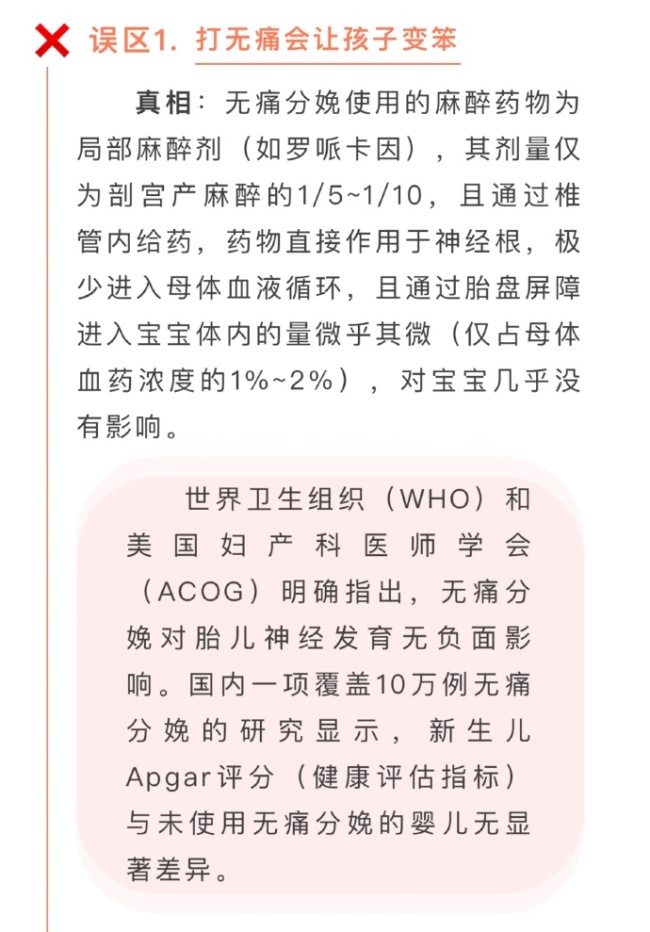 误区1. 打无痛会让孩子变笨

真相：无痛分娩使用的麻醉药物为局部麻醉剂（如罗哌卡因），其剂量仅为剖宫产麻醉的1/5~1/10，且通过椎管内给药，药物直接作用于神经根，极少进入母体血液循环，且通过胎盘屏障进入宝宝体内的量微乎其微（仅占母体血药浓度的1%~2%），对宝宝几乎没有影响。

世界卫生组织（WHO）和美国妇产科医师学会（ACOG）明确指出，无痛分娩对胎儿神经发育无负面影响。国内一项覆盖10万例无痛分娩的研究显示，新生儿Apgar评分（健康评估指标）与未使用无痛分娩的婴儿无显著差异。